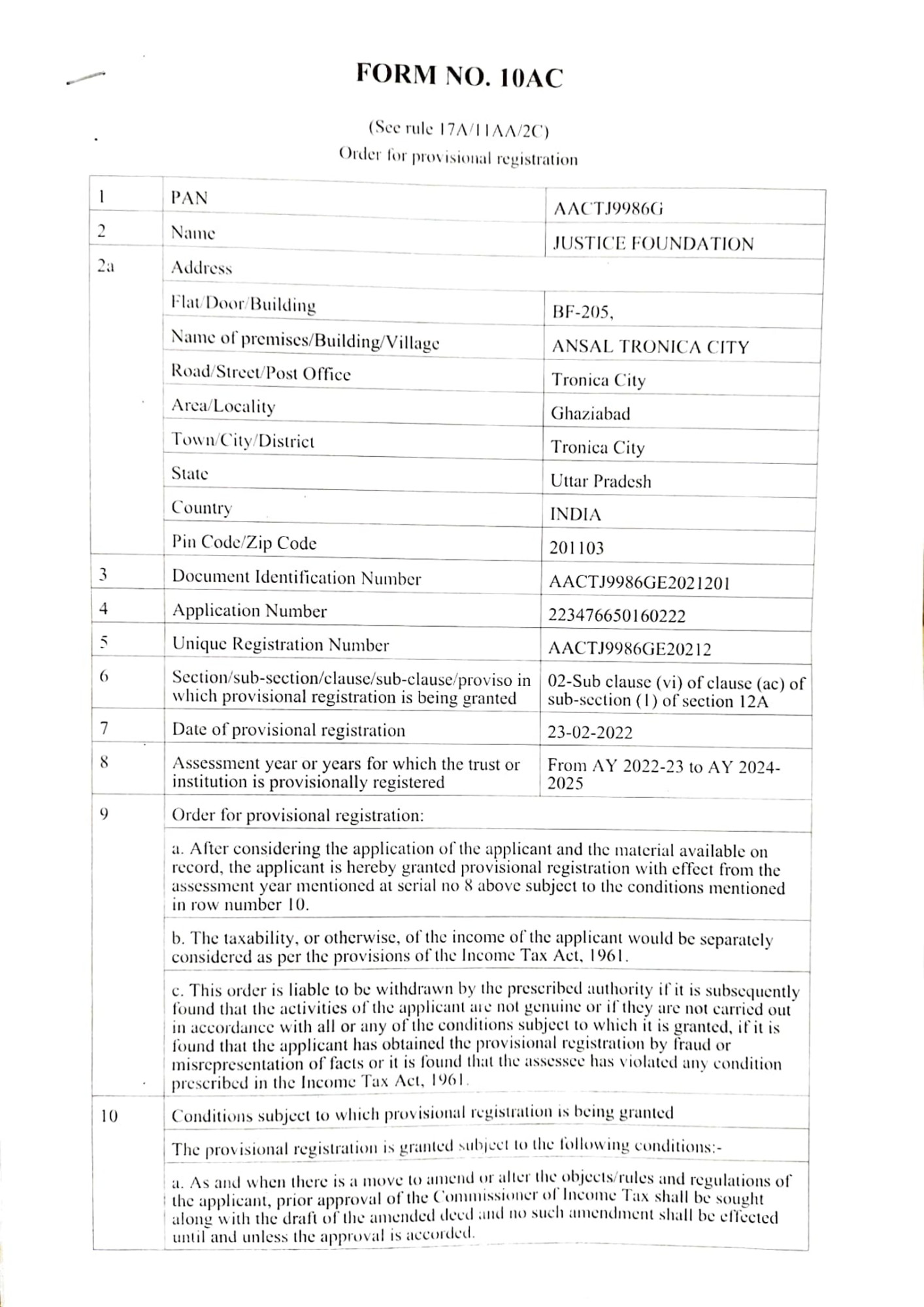 FORM NO. 10AC

(See rule 17A/11AA/2C)
Order for provisional registration

| | | |
|---|---|---|
| 1 | PAN | AACTJ9986G |
| 2 | Name | JUSTICE FOUNDATION |
| 2a | Address | |
| | Flat/Door/Building | BF-205, |
| | Name of premises/Building/Village | ANSAL TRONICA CITY |
| | Road/Street/Post Office | Tronica City |
| | Area/Locality | Ghaziabad |
| | Town/City/District | Tronica City |
| | State | Uttar Pradesh |
| | Country | INDIA |
| | Pin Code/Zip Code | 201103 |
| 3 | Document Identification Number | AACTJ9986GE2021201 |
| 4 | Application Number | 223476650160222 |
| 5 | Unique Registration Number | AACTJ9986GE20212 |
| 6 | Section/sub-section/clause/sub-clause/proviso in which provisional registration is being granted | 02-Sub clause (vi) of clause (ac) of sub-section (1) of section 12A |
| 7 | Date of provisional registration | 23-02-2022 |
| 8 | Assessment year or years for which the trust or institution is provisionally registered | From AY 2022-23 to AY 2024-2025 |
| 9 | Order for provisional registration: | |
| | a. After considering the application of the applicant and the material available on record, the applicant is hereby granted provisional registration with effect from the assessment year mentioned at serial no 8 above subject to the conditions mentioned in row number 10. | |
| | b. The taxability, or otherwise, of the income of the applicant would be separately considered as per the provisions of the Income Tax Act, 1961. | |
| | c. This order is liable to be withdrawn by the prescribed authority if it is subsequently found that the activities of the applicant are not genuine or if they are not carried out in accordance with all or any of the conditions subject to which it is granted, if it is found that the applicant has obtained the provisional registration by fraud or misrepresentation of facts or it is found that the assessee has violated any condition prescribed in the Income Tax Act, 1961. | |
| 10 | Conditions subject to which provisional registration is being granted | |
| | The provisional registration is granted subject to the following conditions:- | |
| | a. As and when there is a move to amend or alter the objects/rules and regulations of the applicant, prior approval of the Commissioner of Income Tax shall be sought along with the draft of the amended deed and no such amendment shall be effected until and unless the approval is accorded. | |